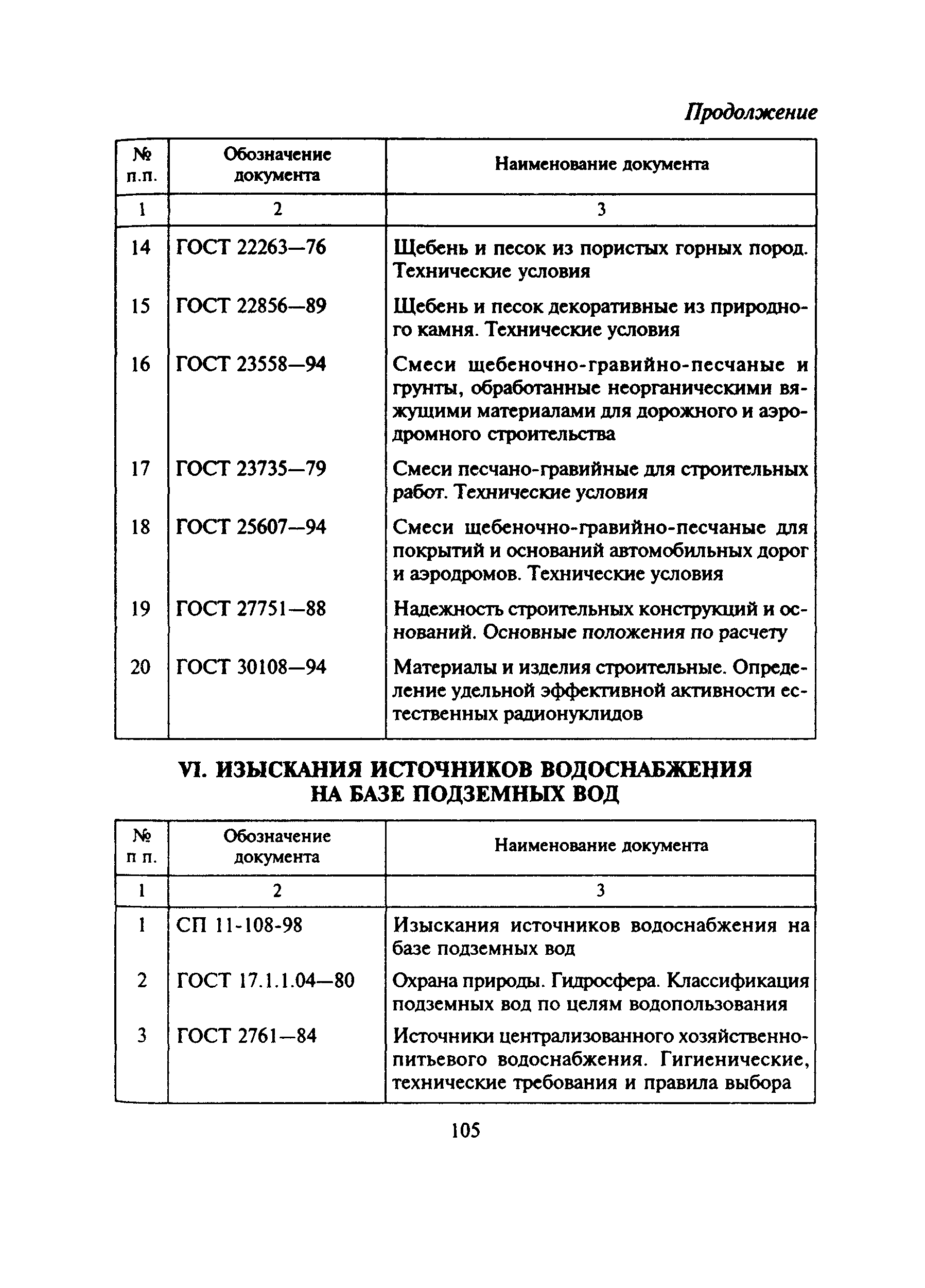 Продолжение

| № п.п. | Обозначение документа | Наименование документа |
|---|---|---|
| 1 | 2 | 3 |
| 14 | ГОСТ 22263—76 | Щебень и песок из пористых горных пород. Технические условия |
| 15 | ГОСТ 22856—89 | Щебень и песок декоративные из природного камня. Технические условия |
| 16 | ГОСТ 23558—94 | Смеси щебеночно-гравийно-песчаные и грунты, обработанные неорганическими вяжущими материалами для дорожного и аэродромного строительства |
| 17 | ГОСТ 23735—79 | Смеси песчано-гравийные для строительных работ. Технические условия |
| 18 | ГОСТ 25607—94 | Смеси щебеночно-гравийно-песчаные для покрытий и оснований автомобильных дорог и аэродромов. Технические условия |
| 19 | ГОСТ 27751—88 | Надежность строительных конструкций и оснований. Основные положения по расчету |
| 20 | ГОСТ 30108—94 | Материалы и изделия строительные. Определение удельной эффективной активности естественных радионуклидов |

VI. ИЗЫСКАНИЯ ИСТОЧНИКОВ ВОДОСНАБЖЕНИЯ НА БАЗЕ ПОДЗЕМНЫХ ВОД

| № п п. | Обозначение документа | Наименование документа |
|---|---|---|
| 1 | 2 | 3 |
| 1 | СП 11-108-98 | Изыскания источников водоснабжения на базе подземных вод |
| 2 | ГОСТ 17.1.1.04—80 | Охрана природы. Гидросфера. Классификация подземных вод по целям водопользования |
| 3 | ГОСТ 2761—84 | Источники централизованного хозяйственно-питьевого водоснабжения. Гигиенические, технические требования и правила выбора |

105